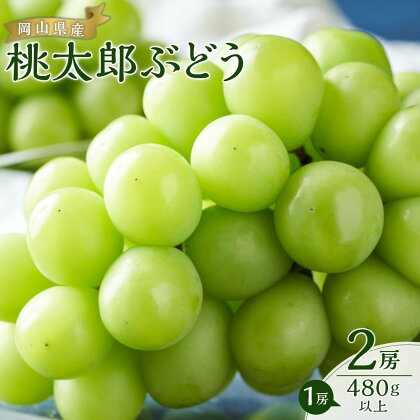 岡山県産
桃太郎ぶどう

2房

1房 480g 以上